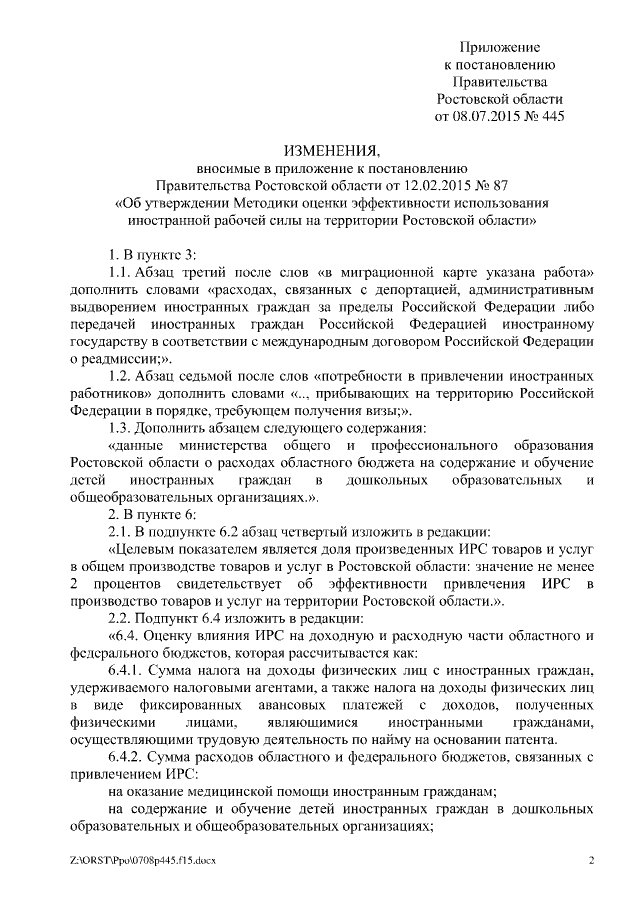 Приложение
к постановлению
Правительства
Ростовской области
от 08.07.2015 № 445

ИЗМЕНЕНИЯ,
вносимые в приложение к постановлению
Правительства Ростовской области от 12.02.2015 № 87
«Об утверждении Методики оценки эффективности использования
иностранной рабочей силы на территории Ростовской области»

1. В пункте 3:

1.1. Абзац третий после слов «в миграционной карте указана работа» дополнить словами «расходах, связанных с депортацией, административным выдворением иностранных граждан за пределы Российской Федерации либо передачей иностранных граждан Российской Федерацией иностранному государству в соответствии с международным договором Российской Федерации о реадмиссии;».

1.2. Абзац седьмой после слов «потребности в привлечении иностранных работников» дополнить словами «.., прибывающих на территорию Российской Федерации в порядке, требующем получения визы;».

1.3. Дополнить абзацем следующего содержания:

«данные министерства общего и профессионального образования Ростовской области о расходах областного бюджета на содержание и обучение детей иностранных граждан в дошкольных образовательных и общеобразовательных организациях.».

2. В пункте 6:

2.1. В подпункте 6.2 абзац четвертый изложить в редакции:

«Целевым показателем является доля произведенных ИРС товаров и услуг в общем производстве товаров и услуг в Ростовской области: значение не менее 2 процентов свидетельствует об эффективности привлечения ИРС в производство товаров и услуг на территории Ростовской области.».

2.2. Подпункт 6.4 изложить в редакции:

«6.4. Оценку влияния ИРС на доходную и расходную части областного и федерального бюджетов, которая рассчитывается как:

6.4.1. Сумма налога на доходы физических лиц с иностранных граждан, удерживаемого налоговыми агентами, а также налога на доходы физических лиц в виде фиксированных авансовых платежей с доходов, полученных физическими лицами, являющимися иностранными гражданами, осуществляющими трудовую деятельность по найму на основании патента.

6.4.2. Сумма расходов областного и федерального бюджетов, связанных с привлечением ИРС:

на оказание медицинской помощи иностранным гражданам;

на содержание и обучение детей иностранных граждан в дошкольных образовательных и общеобразовательных организациях;

Z:\ORST\Ppo\0708p445.f15.docx 2